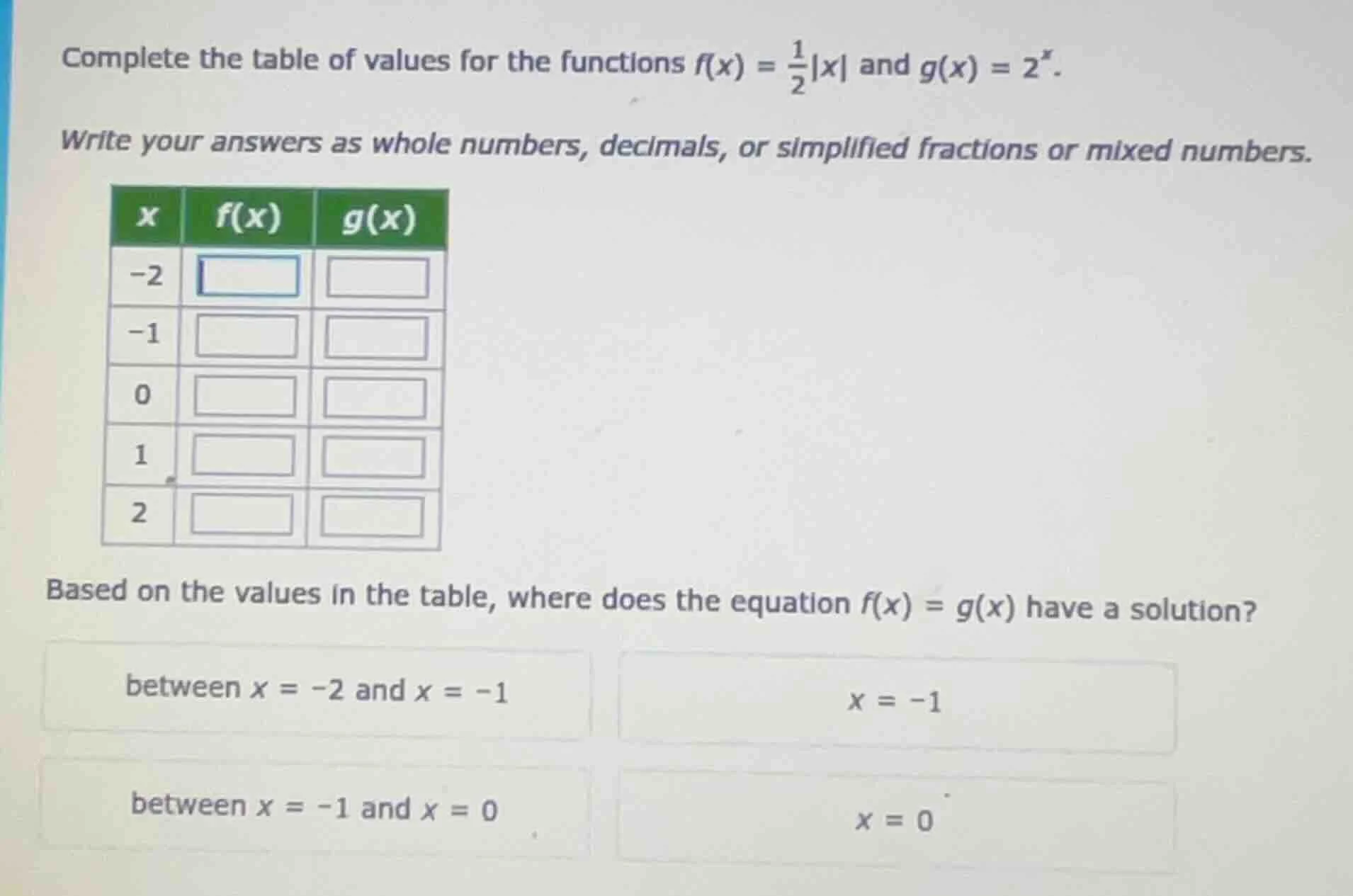 Complete the table of values for the functions $f(x) = \frac{1}{2}|x|$ and $g(x) = 2^x$.

Write your answers as whole numbers, decimals, or simplified fractions or mixed numbers.

| $x$ | $f(x)$ | $g(x)$ |
|---|---|---|
| $-2$ | | |
| $-1$ | | |
| $0$ | | |
| $1$ | | |
| $2$ | | |

Based on the values in the table, where does the equation $f(x) = g(x)$ have a solution?

between $x = -2$ and $x = -1$

$x = -1$

between $x = -1$ and $x = 0$

$x = 0$